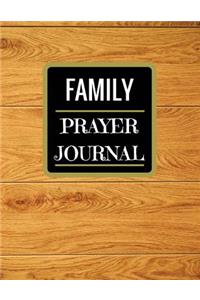 FAMILY

PRAYER JOURNAL